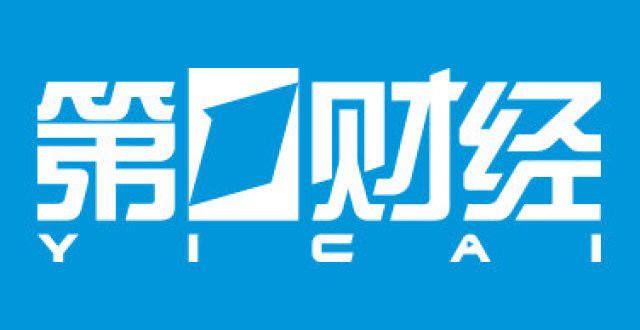 第一财经
YICAI